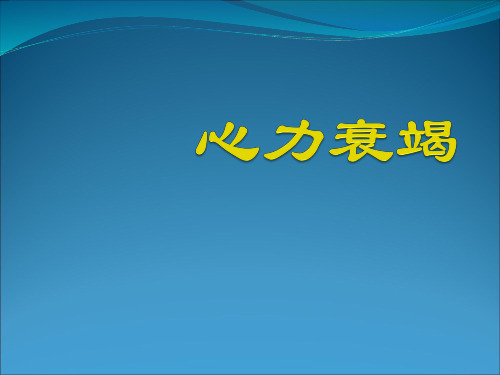 心力衰竭